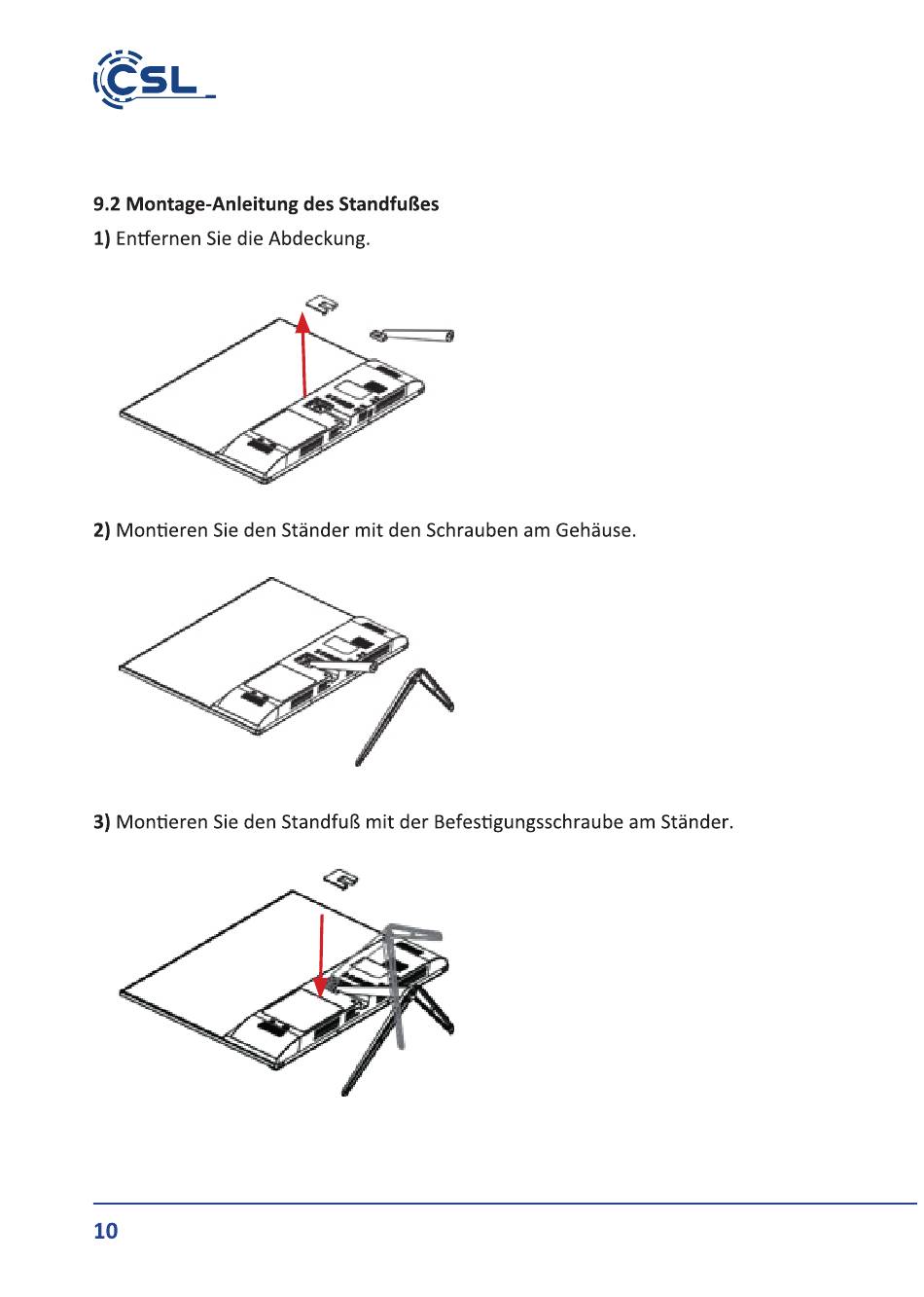 CSL

9.2 Montage-Anleitung des Standfußes

1) Entfernen Sie die Abdeckung.

2) Montieren Sie den Ständer mit den Schrauben am Gehäuse.

3) Montieren Sie den Standfuß mit der Befestigungsschraube am Ständer.

10